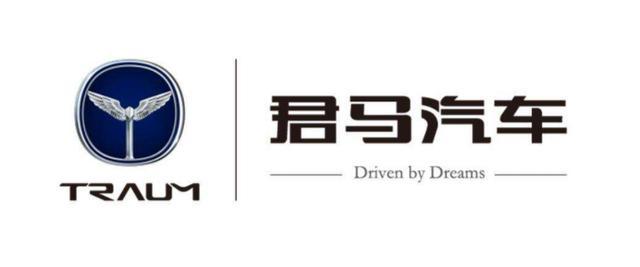 TRAUM

君马汽车

Driven by Dreams